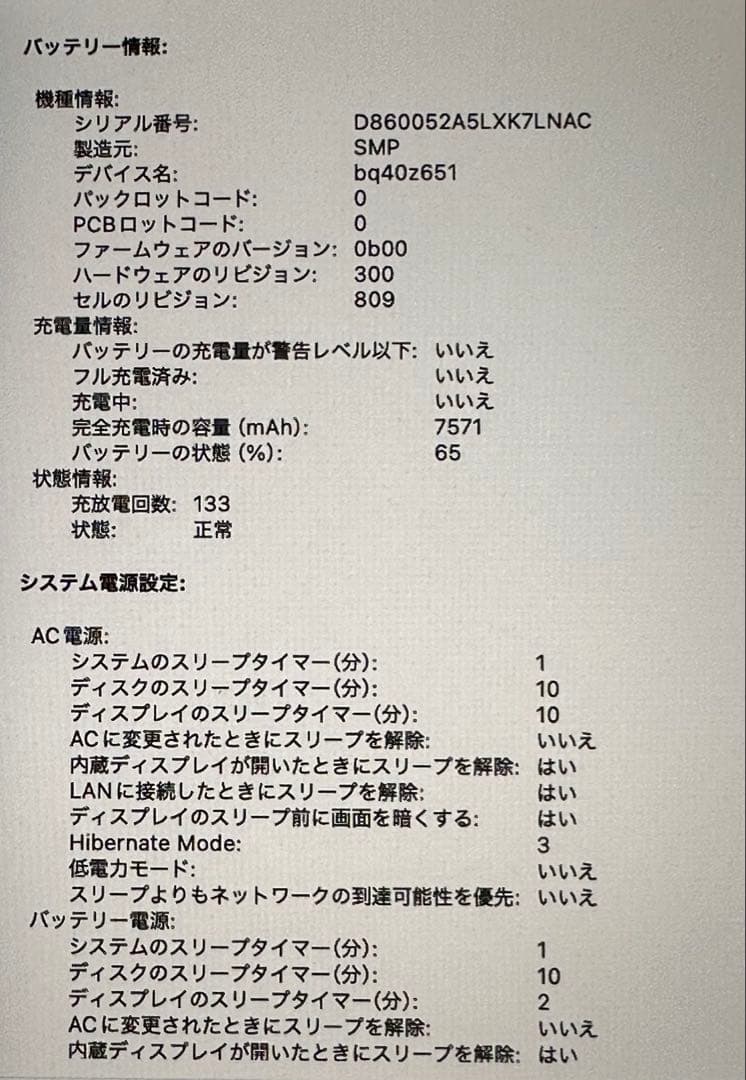 バッテリー情報:

機種情報:
シリアル番号: D860052A5LXK7LNAC
製造元: SMP
デバイス名: bq40z651
パックロットコード: 0
PCBロットコード: 0
ファームウェアのバージョン: 0b00
ハードウェアのリビジョン: 300
セルのリビジョン: 809
充電量情報:
バッテリーの充電量が警告レベル以下: いいえ
フル充電済み: いいえ
充電中: いいえ
完全充電時の容量 (mAh): 7571
バッテリーの状態 (%): 65
状態情報:
充放電回数: 133
状態: 正常

システム電源設定:

AC電源:
システムのスリープタイマー(分): 1
ディスクのスリープタイマー(分): 10
ディスプレイのスリープタイマー(分): 10
ACに変更されたときにスリープを解除: いいえ
内蔵ディスプレイが開いたときにスリープを解除: はい
LANに接続したときにスリープを解除: はい
ディスプレイのスリープ前に画面を暗くする: はい
Hibernate Mode: 3
低電力モード: いいえ
スリープよりもネットワークの到達可能性を優先: いいえ
バッテリー電源:
システムのスリープタイマー(分): 1
ディスクのスリープタイマー(分): 10
ディスプレイのスリープタイマー(分): 2
ACに変更されたときにスリープを解除: いいえ
内蔵ディスプレイが開いたときにスリープを解除: はい